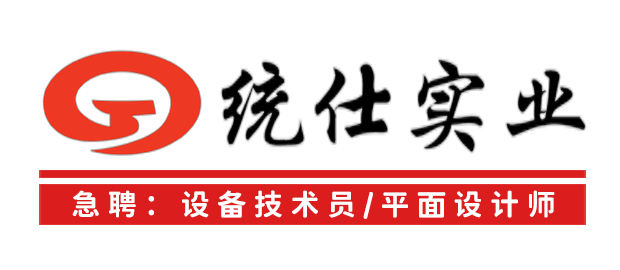 统仕实业

急聘：设备技术员/平面设计师